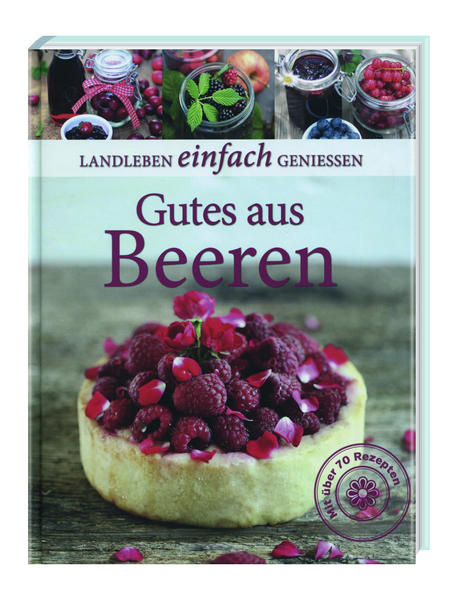 LANDLEBEN einfach GENIESSEN

Gutes aus Beeren

Mit über 70 Rezepten